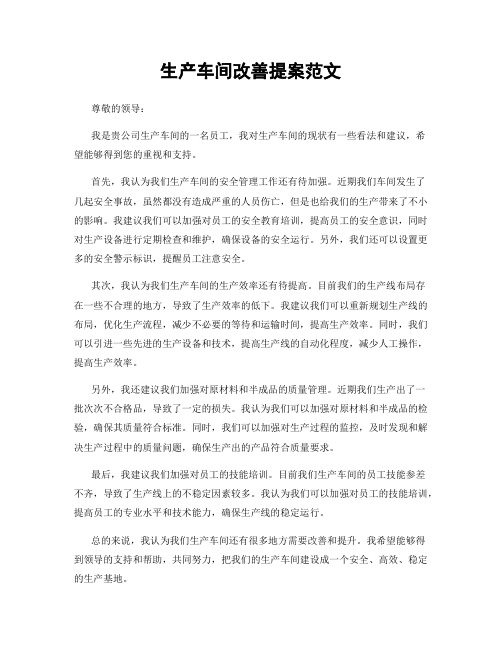 生产车间改善提案范文

尊敬的领导：

我是贵公司生产车间的一名员工，我对生产车间的现状有一些看法和建议，希望能够得到您的重视和支持。

首先，我认为我们生产车间的安全管理工作还有待加强。近期我们车间发生了几起安全事故，虽然都没有造成严重的人员伤亡，但是也给我们的生产带来了不小的影响。我建议我们可以加强对员工的安全教育培训，提高员工的安全意识，同时对生产设备进行定期检查和维护，确保设备的安全运行。另外，我们还可以设置更多的安全警示标识，提醒员工注意安全。

其次，我认为我们生产车间的生产效率还有待提高。目前我们的生产线布局存在一些不合理的地方，导致了生产效率的低下。我建议我们可以重新规划生产线的布局，优化生产流程，减少不必要的等待和运输时间，提高生产效率。同时，我们可以引进一些先进的生产设备和技术，提高生产线的自动化程度，减少人工操作，提高生产效率。

另外，我还建议我们加强对原材料和半成品的质量管理。近期我们生产出了一批次次不合格品，导致了一定的损失。我认为我们可以加强对原材料和半成品的检验，确保其质量符合标准。同时，我们可以加强对生产过程的监控，及时发现和解决生产过程中的质量问题，确保生产出的产品符合质量要求。

最后，我建议我们加强对员工的技能培训。目前我们生产车间的员工技能参差不齐，导致了生产线上的不稳定因素较多。我认为我们可以加强对员工的技能培训，提高员工的专业水平和技术能力，确保生产线的稳定运行。

总的来说，我认为我们生产车间还有很多地方需要改善和提升。我希望能够得到领导的支持和帮助，共同努力，把我们的生产车间建设成一个安全、高效、稳定的生产基地。